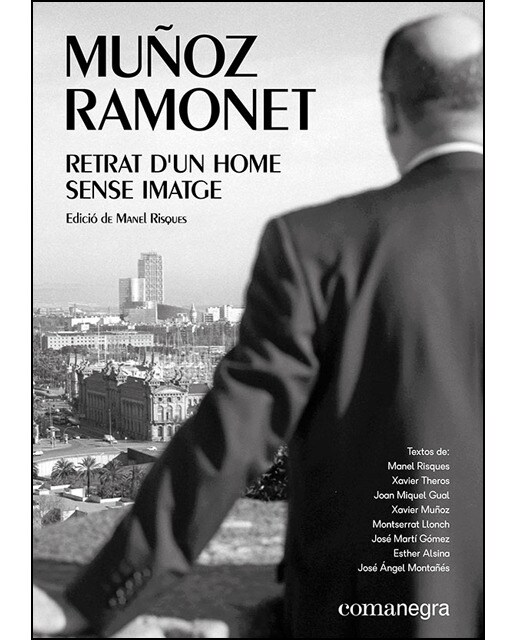 MUÑOZ RAMONET

RETRAT D'UN HOME SENSE IMATGE

Edició de Manel Risques

Textos de:
Manel Risques
Xavier Theros
Joan Miquel Gual
Xavier Muñoz
Montserrat Llonch
José Martí Gómez
Esther Alsina
José Ángel Montañés

comanegra